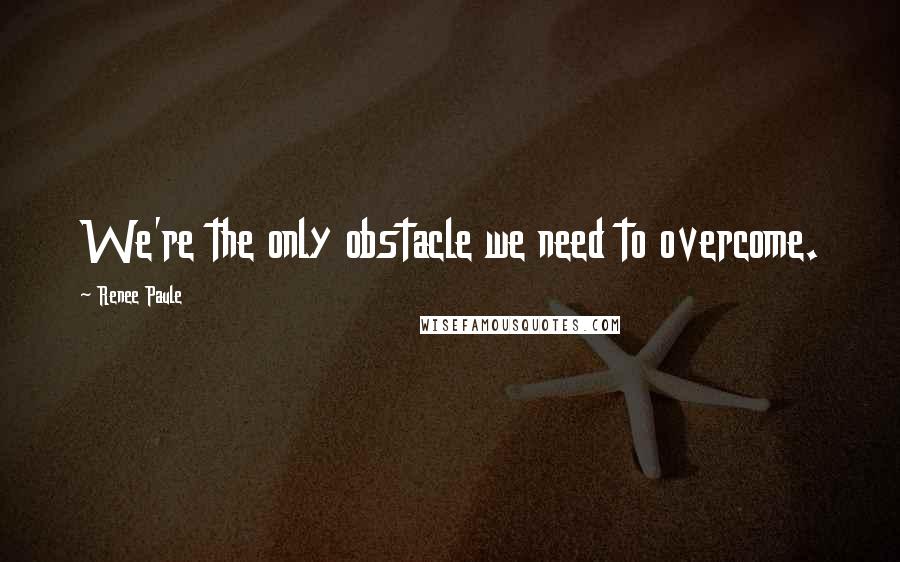 We're the only obstacle we need to overcome.

~ Renee Paule

WISEFAMOUSQUOTES.COM